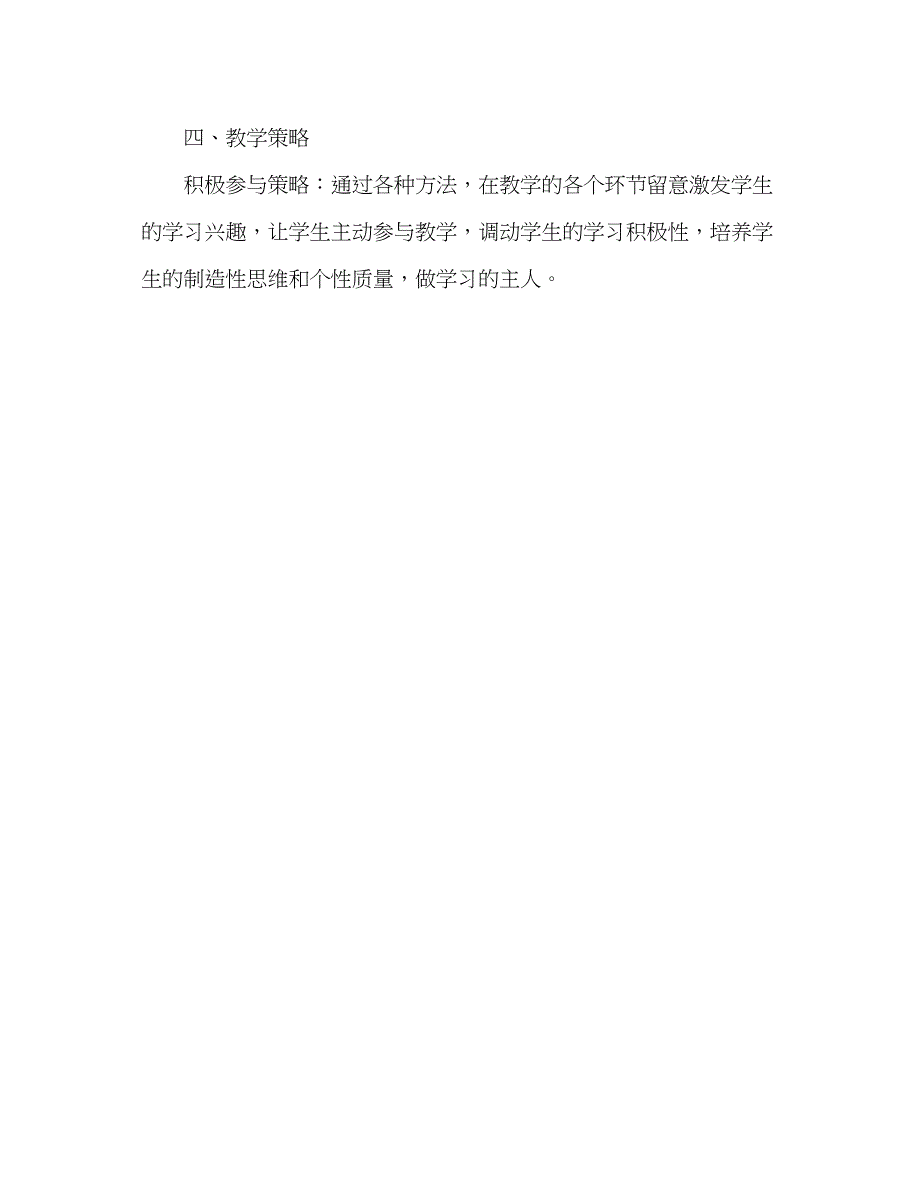 四、教学策略

积极参与策略：通过各种方法，在教学的各个环节留意激发学生的学习兴趣，让学生主动参与教学，调动学生的学习积极性，培养学生的制造性思维和个性质量，做学习的主人。